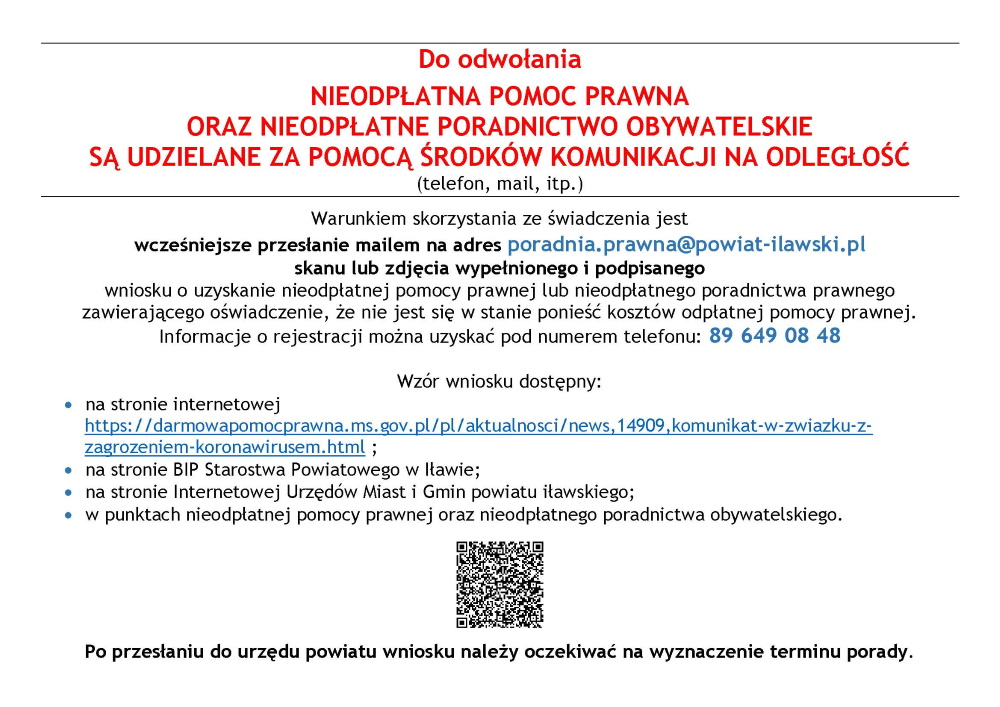 Do odwołania

NIEODPŁATNA POMOC PRAWNA
ORAZ NIEODPŁATNE PORADNICTWO OBYWATELSKIE
SĄ UDZIELANE ZA POMOCĄ ŚRODKÓW KOMUNIKACJI NA ODLEGŁOŚĆ
(telefon, mail, itp.)

Warunkiem skorzystania ze świadczenia jest
wcześniejsze przesłanie mailem na adres poradnia.prawna@powiat-ilawski.pl
skanu lub zdjęcia wypełnionego i podpisanego
wniosku o uzyskanie nieodpłatnej pomocy prawnej lub nieodpłatnego poradnictwa prawnego zawierającego oświadczenie, że nie jest się w stanie ponieść kosztów odpłatnej pomocy prawnej.
Informacje o rejestracji można uzyskać pod numerem telefonu: 89 649 08 48

Wzór wniosku dostępny:
• na stronie internetowej https://darmowapomocprawna.ms.gov.pl/pl/aktualnosci/news,14909,komunikat-w-zwiazku-z-zagrozeniem-koronawirusem.html ;
• na stronie BIP Starostwa Powiatowego w Iławie;
• na stronie Internetowej Urzędów Miast i Gmin powiatu iławskiego;
• w punktach nieodpłatnej pomocy prawnej oraz nieodpłatnego poradnictwa obywatelskiego.

Po przesłaniu do urzędu powiatu wniosku należy oczekiwać na wyznaczenie terminu porady.